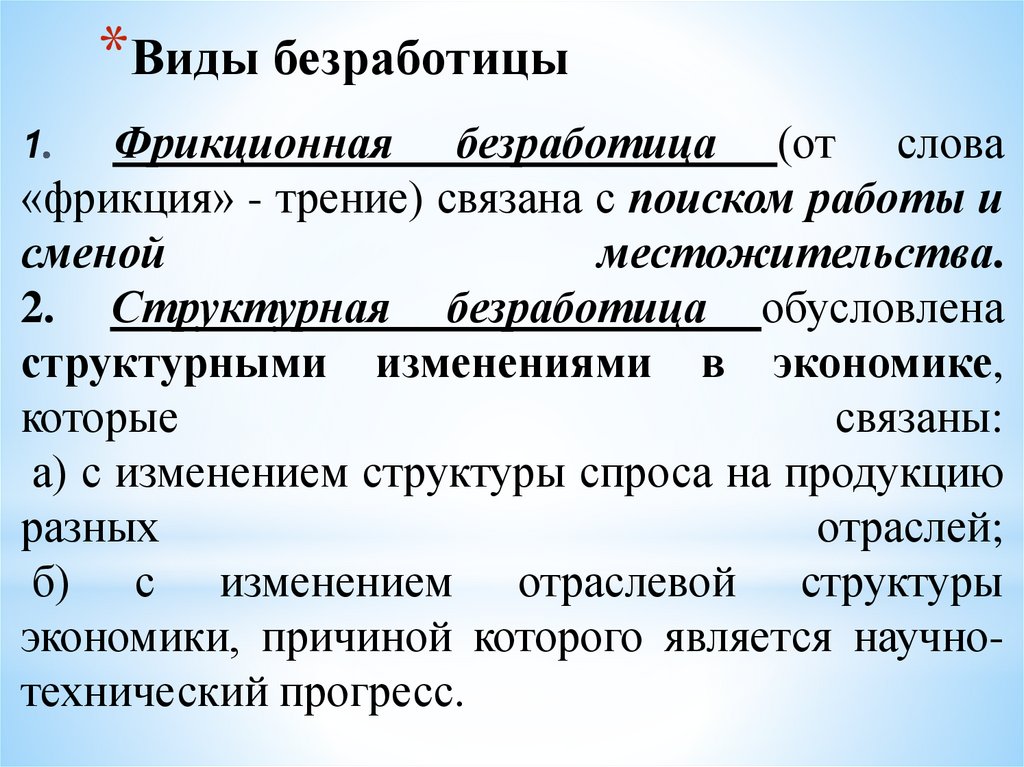 *Виды безработицы

1. Фрикционная безработица (от слова «фрикция» - трение) связана с поиском работы и сменой местожительства.
2. Структурная безработица обусловлена структурными изменениями в экономике, которые связаны:
а) с изменением структуры спроса на продукцию разных отраслей;
б) с изменением отраслевой структуры экономики, причиной которого является научно-технический прогресс.